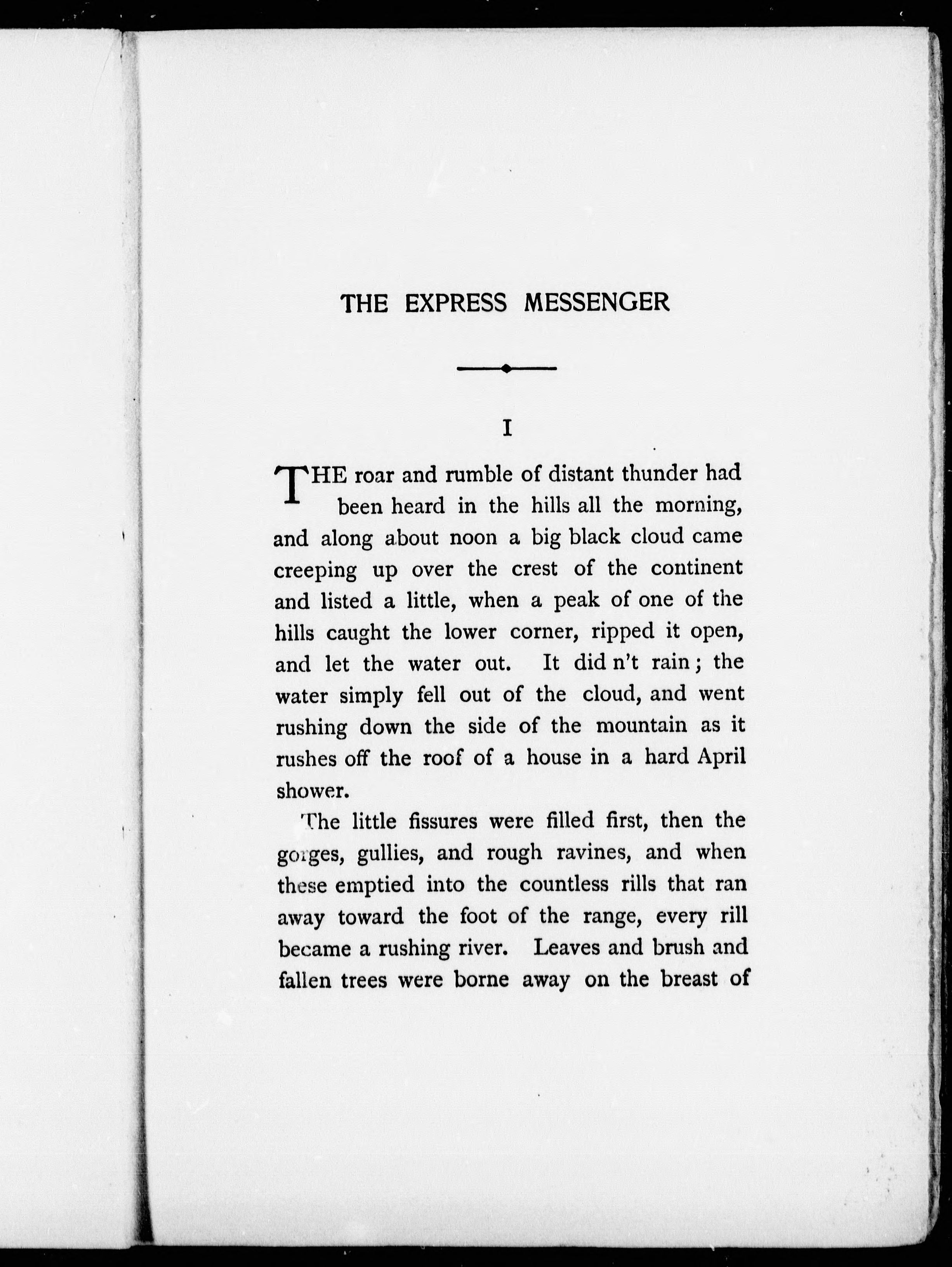 THE EXPRESS MESSENGER

I

THE roar and rumble of distant thunder had been heard in the hills all the morning, and along about noon a big black cloud came creeping up over the crest of the continent and listed a little, when a peak of one of the hills caught the lower corner, ripped it open, and let the water out. It did n't rain; the water simply fell out of the cloud, and went rushing down the side of the mountain as it rushes off the roof of a house in a hard April shower.

The little fissures were filled first, then the gorges, gullies, and rough ravines, and when these emptied into the countless rills that ran away toward the foot of the range, every rill became a rushing river. Leaves and brush and fallen trees were borne away on the breast of